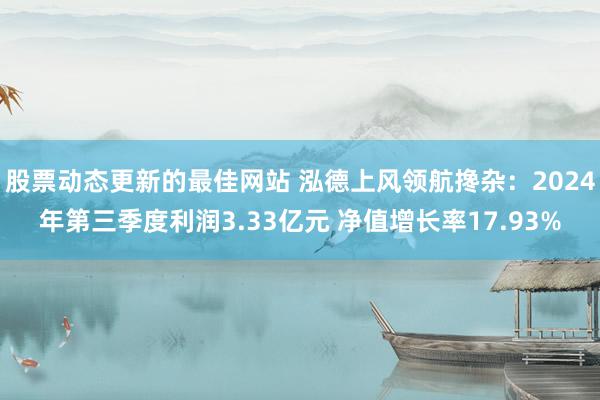 股票动态更新的最佳网站 泓德上风领航搀杂：2024年第三季度利润3.33亿元 净值增长率17.93%